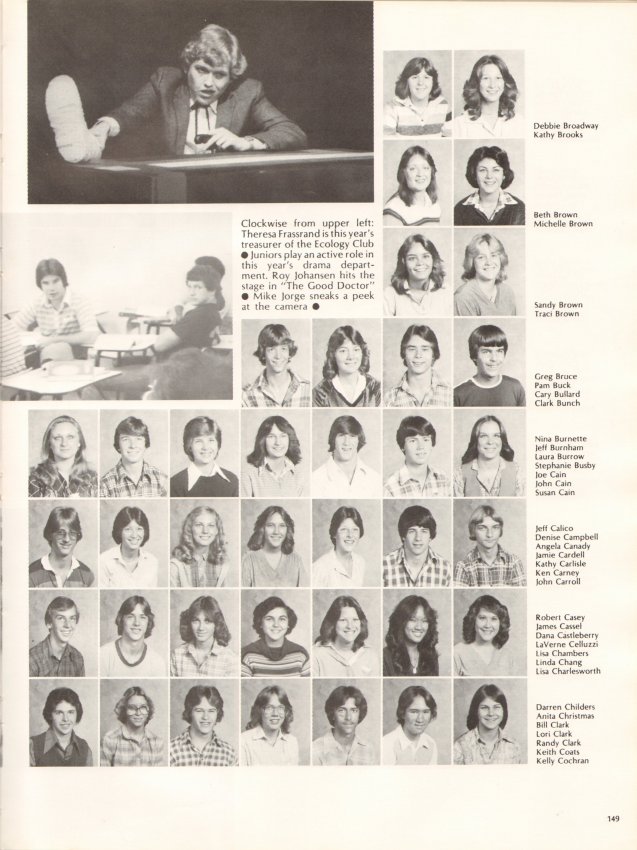 Clockwise from upper left: Theresa Frassrand is this year's treasurer of the Ecology Club ● Juniors play an active role in this year's drama department. Roy Johansen hits the stage in "The Good Doctor" ● Mike Jorge sneaks a peek at the camera ●

Debbie Broadway
Kathy Brooks

Beth Brown
Michelle Brown

Sandy Brown
Traci Brown

Greg Bruce
Pam Buck
Cary Bullard
Clark Bunch

Nina Burnette
Jeff Burnham
Laura Burrow
Stephanie Busby
Joe Cain
John Cain
Susan Cain

Jeff Calico
Denise Campbell
Angela Canady
Jamie Cardell
Kathy Carlisle
Ken Carney
John Carroll

Robert Casey
James Cassel
Dana Castleberry
LaVerne Celluzzi
Lisa Chambers
Linda Chang
Lisa Charlesworth

Darren Childers
Anita Christmas
Bill Clark
Lori Clark
Randy Clark
Keith Coats
Kelly Cochran

149